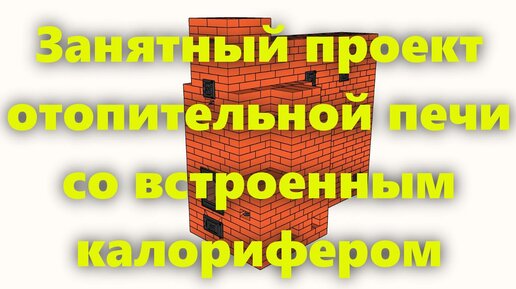 Занятный проект отопительной печи со встроенным калорифером